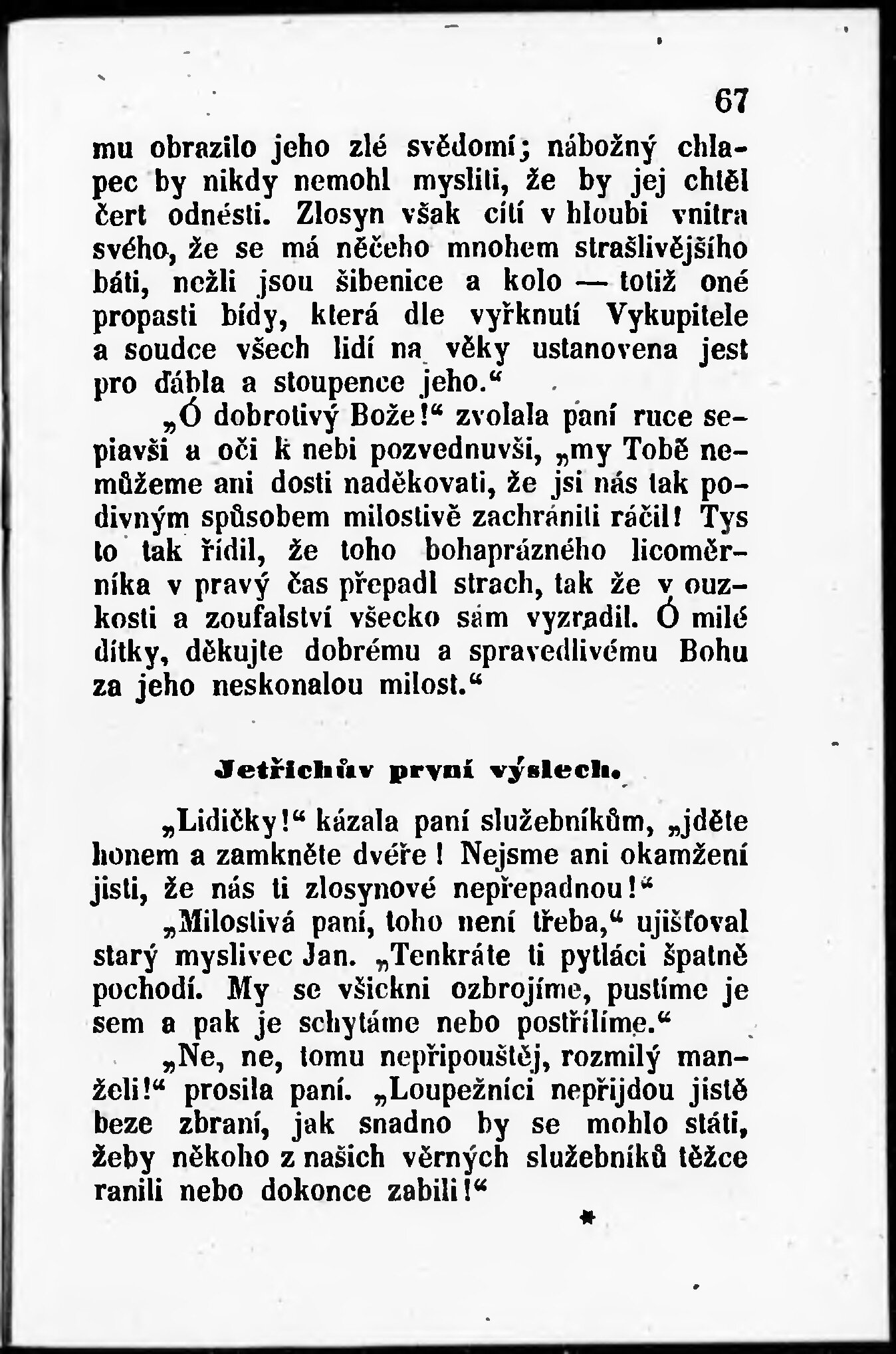 67

mu obrazilo jeho zlé svědomí; nábožný chlapec by nikdy nemohl mysliti, že by jej chtěl čert odnésti. Zlosyn však cítí v hloubi vnitra svého, že se má něčeho mnohem strašlivějšího báti, nežli jsou šibenice a kolo — totiž oné propasti bídy, která dle vyřknutí Vykupitele a soudce všech lidí na věky ustanovena jest pro ďábla a stoupence jeho.“

„Ó dobrotivý Bože!“ zvolala paní ruce sepiavši a oči k nebi pozvednuvši, „my Tobě nemůžeme ani dosti naděkovati, že jsi nás tak podivným spůsobem milostivě zachrániti ráčil! Tys to tak řídil, že toho bohaprázného licoměrníka v pravý čas přepadl strach, tak že v ouzkosti a zoufalství všecko sám vyzradil. Ó milé dítky, děkujte dobrému a spravedlivému Bohu za jeho neskonalou milost.“

Jetřichův první výslech.

„Lidičky!“ kázala paní služebníkům, „jděte honem a zamkněte dvéře! Nejsme ani okamžení jisti, že nás ti zlosynové nepřepadnou!“

„Milostivá paní, toho není třeba,“ ujišťoval starý myslivec Jan. „Tenkráte ti pytláci špatně pochodí. My se všickni ozbrojíme, pustíme je sem a pak je schytáme nebo postřílíme.“

„Ne, ne, tomu nepřipouštěj, rozmilý manželi!“ prosila paní. „Loupežníci nepřijdou jistě beze zbraní, jak snadno by se mohlo státi, žeby někoho z našich věrných služebníků těžce ranili nebo dokonce zabili!“

*